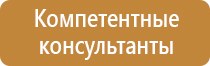 Компетентные консультанты